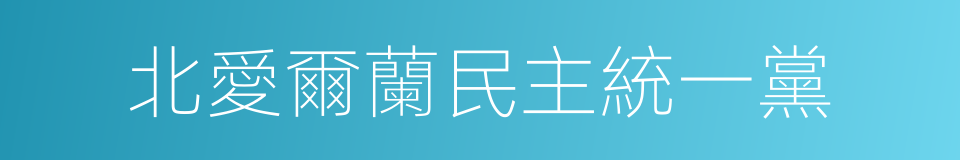 北愛爾蘭民主統一黨